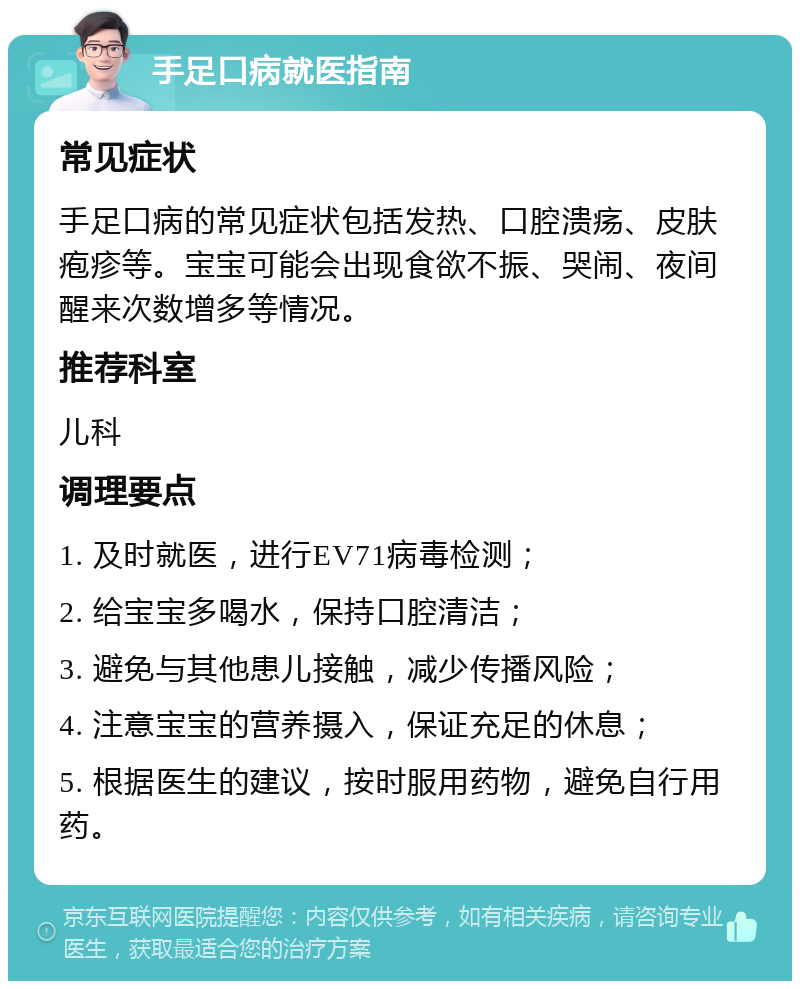 手足口病就医指南

常见症状

手足口病的常见症状包括发热、口腔溃疡、皮肤疱疹等。宝宝可能会出现食欲不振、哭闹、夜间醒来次数增多等情况。

推荐科室

儿科

调理要点

1. 及时就医，进行EV71病毒检测；

2. 给宝宝多喝水，保持口腔清洁；

3. 避免与其他患儿接触，减少传播风险；

4. 注意宝宝的营养摄入，保证充足的休息；

5. 根据医生的建议，按时服用药物，避免自行用药。

京东互联网医院提醒您：内容仅供参考，如有相关疾病，请咨询专业医生，获取最适合您的治疗方案